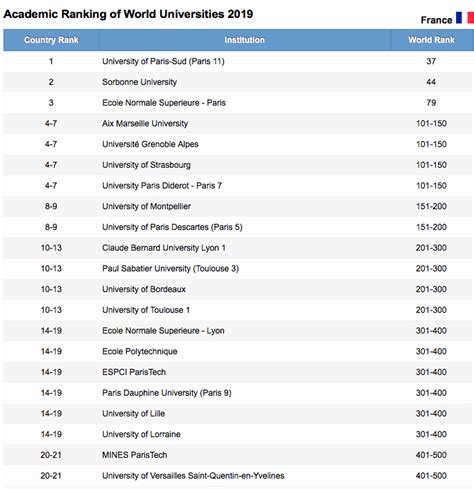 Academic Ranking of World Universities 2019

France

| Country Rank | Institution | World Rank |
|---|---|---|
| 1 | University of Paris-Sud (Paris 11) | 37 |
| 2 | Sorbonne University | 44 |
| 3 | Ecole Normale Superieure - Paris | 79 |
| 4-7 | Aix Marseille University | 101-150 |
| 4-7 | Université Grenoble Alpes | 101-150 |
| 4-7 | University of Strasbourg | 101-150 |
| 4-7 | University Paris Diderot - Paris 7 | 101-150 |
| 8-9 | University of Montpellier | 151-200 |
| 8-9 | University of Paris Descartes (Paris 5) | 151-200 |
| 10-13 | Claude Bernard University Lyon 1 | 201-300 |
| 10-13 | Paul Sabatier University (Toulouse 3) | 201-300 |
| 10-13 | University of Bordeaux | 201-300 |
| 10-13 | University of Toulouse 1 | 201-300 |
| 14-19 | Ecole Normale Superieure - Lyon | 301-400 |
| 14-19 | Ecole Polytechnique | 301-400 |
| 14-19 | ESPCI ParisTech | 301-400 |
| 14-19 | Paris Dauphine University (Paris 9) | 301-400 |
| 14-19 | University of Lille | 301-400 |
| 14-19 | University of Lorraine | 301-400 |
| 20-21 | MINES ParisTech | 401-500 |
| 20-21 | University of Versailles Saint-Quentin-en-Yvelines | 401-500 |